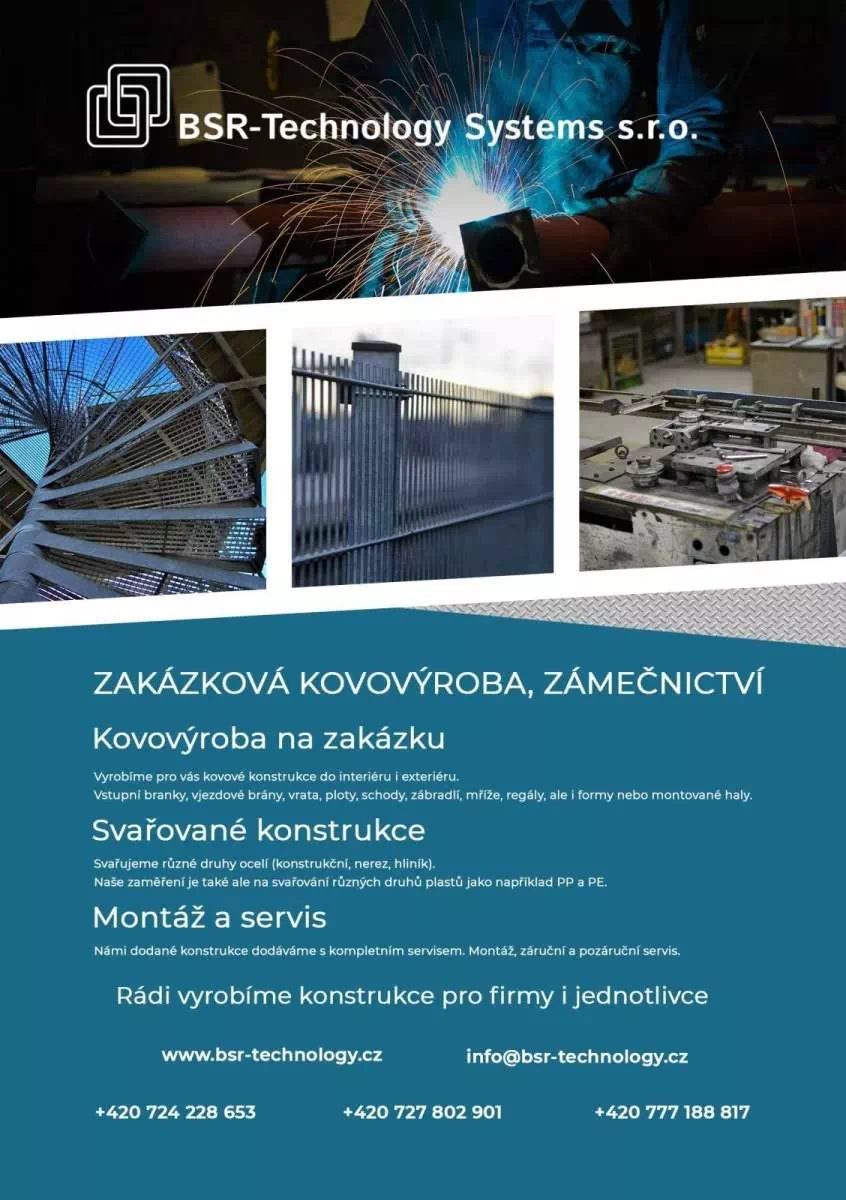 BSR-Technology Systems s.r.o.

ZAKÁZKOVÁ KOVOVÝROBA, ZÁMEČNICTVÍ

Kovovýroba na zakázku

Vyrobíme pro vás kovové konstrukce do interiéru i exteriéru.
Vstupní branky, vjezdové brány, vrata, ploty, schody, zábradlí, mříže, regály, ale i formy nebo montované haly.

Svařované konstrukce

Svařujeme různé druhy ocelí (konstrukční, nerez, hliník).
Naše zaměření je také ale na svařování různých druhů plastů jako například PP a PE.

Montáž a servis

Námi dodané konstrukce dodáváme s kompletním servisem. Montáž, záruční a pozáruční servis.

Rádi vyrobíme konstrukce pro firmy i jednotlivce

www.bsr-technology.cz

info@bsr-technology.cz

+420 724 228 653

+420 727 802 901

+420 777 188 817